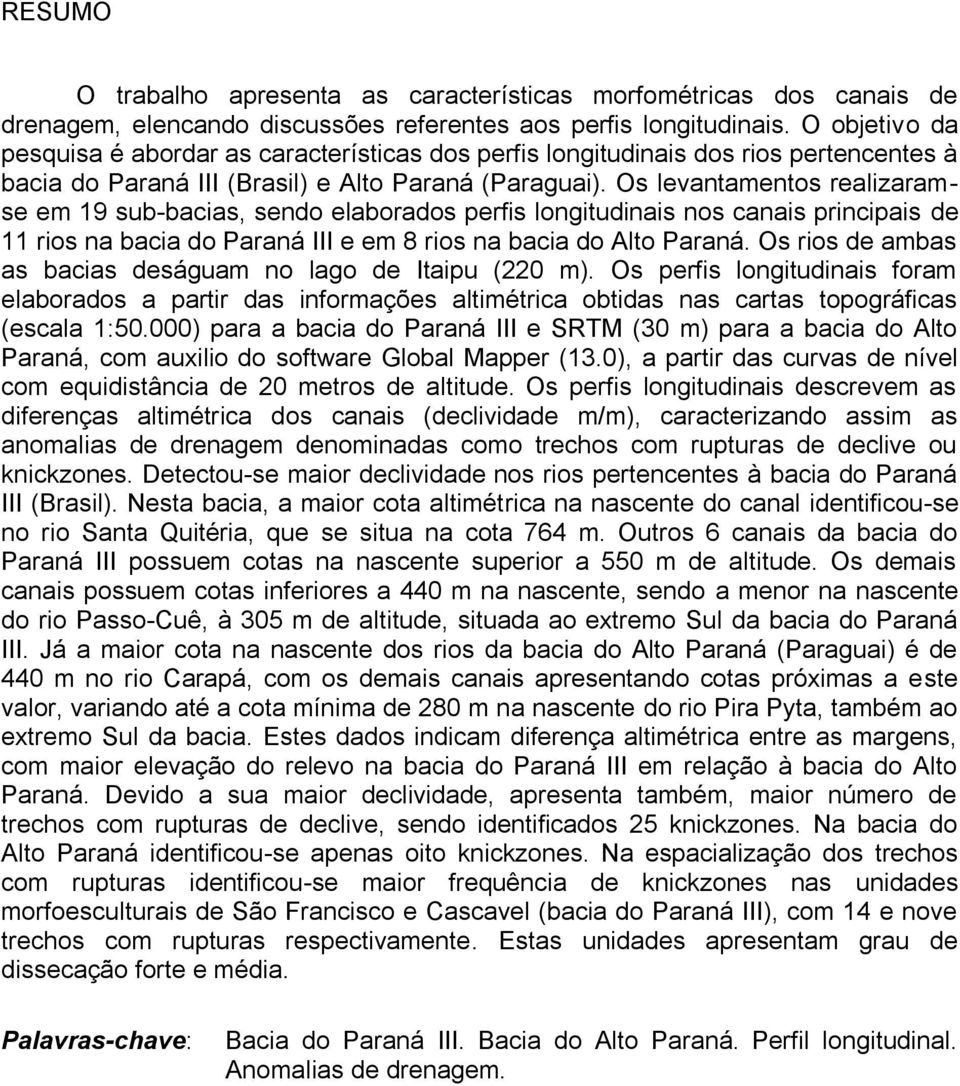 RESUMO

O trabalho apresenta as características morfométricas dos canais de drenagem, elencando discussões referentes aos perfis longitudinais. O objetivo da pesquisa é abordar as características dos perfis longitudinais dos rios pertencentes à bacia do Paraná III (Brasil) e Alto Paraná (Paraguai). Os levantamentos realizaram-se em 19 sub-bacias, sendo elaborados perfis longitudinais nos canais principais de 11 rios na bacia do Paraná III e em 8 rios na bacia do Alto Paraná. Os rios de ambas as bacias deságuam no lago de Itaipu (220 m). Os perfis longitudinais foram elaborados a partir das informações altimétrica obtidas nas cartas topográficas (escala 1:50.000) para a bacia do Paraná III e SRTM (30 m) para a bacia do Alto Paraná, com auxilio do software Global Mapper (13.0), a partir das curvas de nível com equidistância de 20 metros de altitude. Os perfis longitudinais descrevem as diferenças altimétrica dos canais (declividade m/m), caracterizando assim as anomalias de drenagem denominadas como trechos com rupturas de declive ou knickzones. Detectou-se maior declividade nos rios pertencentes à bacia do Paraná III (Brasil). Nesta bacia, a maior cota altimétrica na nascente do canal identificou-se no rio Santa Quitéria, que se situa na cota 764 m. Outros 6 canais da bacia do Paraná III possuem cotas na nascente superior a 550 m de altitude. Os demais canais possuem cotas inferiores a 440 m na nascente, sendo a menor na nascente do rio Passo-Cuê, à 305 m de altitude, situada ao extremo Sul da bacia do Paraná III. Já a maior cota na nascente dos rios da bacia do Alto Paraná (Paraguai) é de 440 m no rio Carapá, com os demais canais apresentando cotas próximas a este valor, variando até a cota mínima de 280 m na nascente do rio Pira Pyta, também ao extremo Sul da bacia. Estes dados indicam diferença altimétrica entre as margens, com maior elevação do relevo na bacia do Paraná III em relação à bacia do Alto Paraná. Devido a sua maior declividade, apresenta também, maior número de trechos com rupturas de declive, sendo identificados 25 knickzones. Na bacia do Alto Paraná identificou-se apenas oito knickzones. Na espacialização dos trechos com rupturas identificou-se maior frequência de knickzones nas unidades morfoesculturais de São Francisco e Cascavel (bacia do Paraná III), com 14 e nove trechos com rupturas respectivamente. Estas unidades apresentam grau de dissecação forte e média.

Palavras-chave: Bacia do Paraná III. Bacia do Alto Paraná. Perfil longitudinal. Anomalias de drenagem.